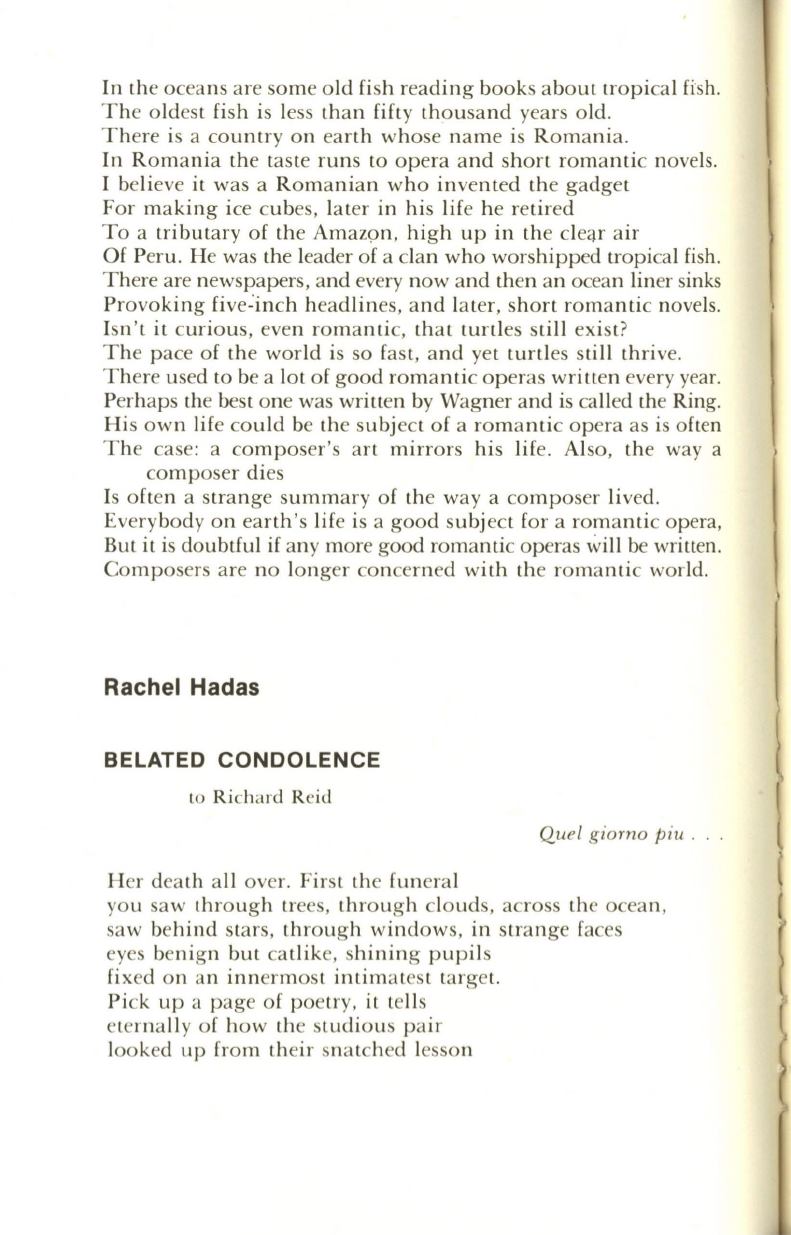 In the oceans are some old fish reading books about tropical fish.
The oldest fish is less than fifty thousand years old.
There is a country on earth whose name is Romania.
In Romania the taste runs to opera and short romantic novels.
I believe it was a Romanian who invented the gadget
For making ice cubes, later in his life he retired
To a tributary of the Amazon, high up in the clear air
Of Peru. He was the leader of a clan who worshipped tropical fish.
There are newspapers, and every now and then an ocean liner sinks
Provoking five-inch headlines, and later, short romantic novels.
Isn't it curious, even romantic, that turtles still exist?
The pace of the world is so fast, and yet turtles still thrive.
There used to be a lot of good romantic operas written every year.
Perhaps the best one was written by Wagner and is called the Ring.
His own life could be the subject of a romantic opera as is often
The case: a composer's art mirrors his life. Also, the way a composer dies
Is often a strange summary of the way a composer lived.
Everybody on earth's life is a good subject for a romantic opera,
But it is doubtful if any more good romantic operas will be written.
Composers are no longer concerned with the romantic world.

Rachel Hadas

BELATED CONDOLENCE

to Richard Reid

Quel giorno piu . . .

Her death all over. First the funeral
you saw through trees, through clouds, across the ocean,
saw behind stars, through windows, in strange faces
eyes benign but catlike, shining pupils
fixed on an innermost intimatest target.
Pick up a page of poetry, it tells
eternally of how the studious pair
looked up from their snatched lesson